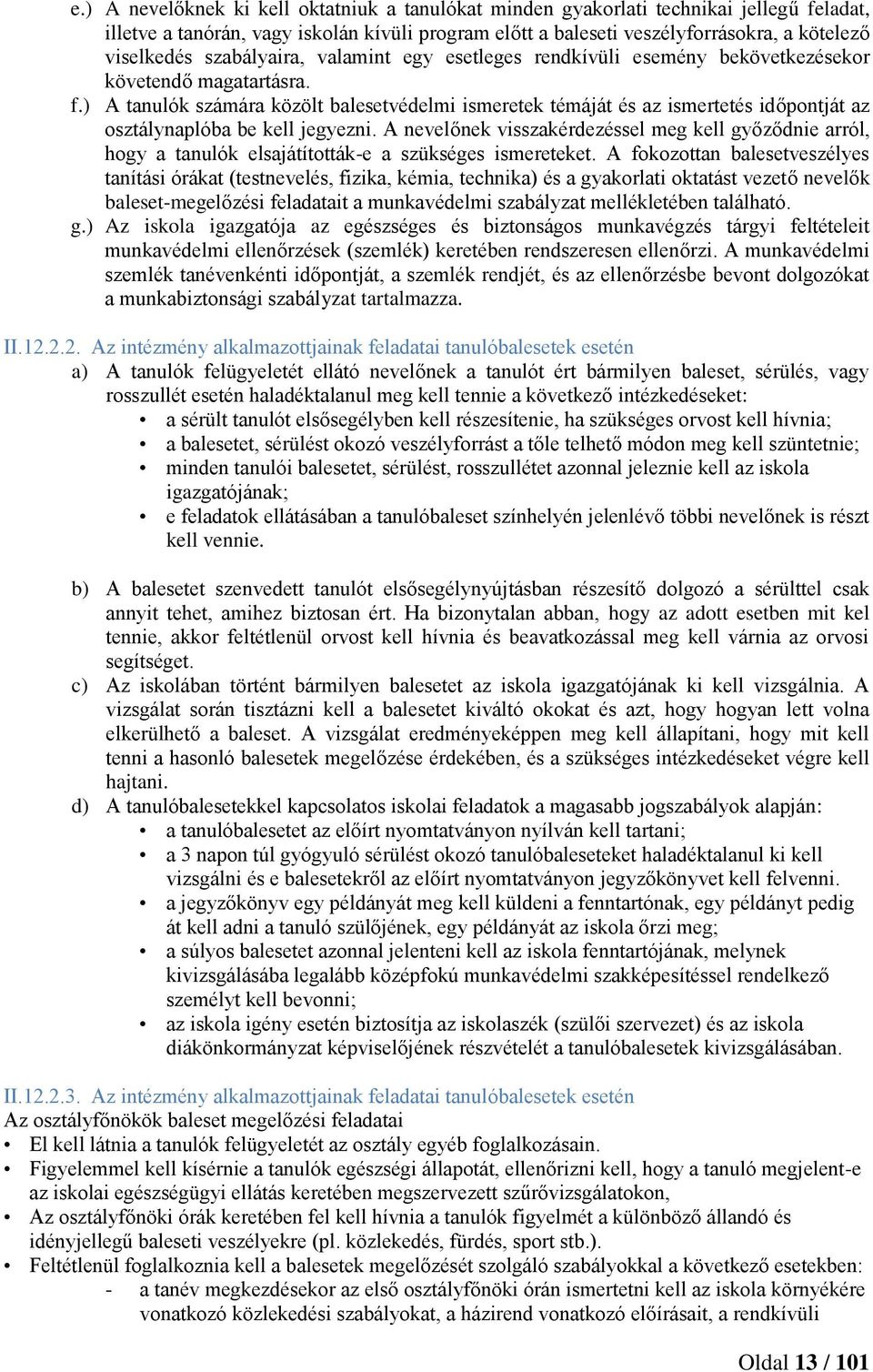 e.) A nevelőknek ki kell oktatniuk a tanulókat minden gyakorlati technikai jellegű feladat, illetve a tanórán, vagy iskolán kívüli program előtt a baleseti veszélyforrásokra, a kötelező viselkedés szabályaira, valamint egy esetleges rendkívüli esemény bekövetkezésekor követendő magatartásra.
f.) A tanulók számára közölt balesetvédelmi ismeretek témáját és az ismertetés időpontját az osztálynaplóba be kell jegyezni. A nevelőnek visszakérdezéssel meg kell győződnie arról, hogy a tanulók elsajátították-e a szükséges ismereteket. A fokozottan balesetveszélyes tanítási órákat (testnevelés, fizika, kémia, technika) és a gyakorlati oktatást vezető nevelők baleset-megelőzési feladatait a munkavédelmi szabályzat mellékletében található.
g.) Az iskola igazgatója az egészséges és biztonságos munkavégzés tárgyi feltételeit munkavédelmi ellenőrzések (szemlék) keretében rendszeresen ellenőrzi. A munkavédelmi szemlék tanévenkénti időpontját, a szemlék rendjét, és az ellenőrzésbe bevont dolgozókat a munkabiztonsági szabályzat tartalmazza.

II.12.2.2. Az intézmény alkalmazottjainak feladatai tanulóbalesetek esetén
a) A tanulók felügyeletét ellátó nevelőnek a tanulót ért bármilyen baleset, sérülés, vagy rosszullét esetén haladéktalanul meg kell tennie a következő intézkedéseket:
• a sérült tanulót elsősegélyben kell részesítenie, ha szükséges orvost kell hívnia;
• a balesetet, sérülést okozó veszélyforrást a tőle telhető módon meg kell szüntetnie;
• minden tanulói balesetet, sérülést, rosszullétet azonnal jeleznie kell az iskola igazgatójának;
• e feladatok ellátásában a tanulóbaleset színhelyén jelenlévő többi nevelőnek is részt kell vennie.

b) A balesetet szenvedett tanulót elsősegélynyújtásban részesítő dolgozó a sérülttel csak annyit tehet, amihez biztosan ért. Ha bizonytalan abban, hogy az adott esetben mit kel tennie, akkor feltétlenül orvost kell hívnia és beavatkozással meg kell várnia az orvosi segítséget.
c) Az iskolában történt bármilyen balesetet az iskola igazgatójának ki kell vizsgálnia. A vizsgálat során tisztázni kell a balesetet kiváltó okokat és azt, hogy hogyan lett volna elkerülhető a baleset. A vizsgálat eredményeképpen meg kell állapítani, hogy mit kell tenni a hasonló balesetek megelőzése érdekében, és a szükséges intézkedéseket végre kell hajtani.
d) A tanulóbalesetekkel kapcsolatos iskolai feladatok a magasabb jogszabályok alapján:
• a tanulóbalesetet az előírt nyomtatványon nyílván kell tartani;
• a 3 napon túl gyógyuló sérülést okozó tanulóbaleseteket haladéktalanul ki kell vizsgálni és e balesetekről az előírt nyomtatványon jegyzőkönyvet kell felvenni.
• a jegyzőkönyv egy példányát meg kell küldeni a fenntartónak, egy példányt pedig át kell adni a tanuló szülőjének, egy példányát az iskola őrzi meg;
• a súlyos balesetet azonnal jelenteni kell az iskola fenntartójának, melynek kivizsgálásába legalább középfokú munkavédelmi szakképesítéssel rendelkező személyt kell bevonni;
• az iskola igény esetén biztosítja az iskolaszék (szülői szervezet) és az iskola diákönkormányzat képviselőjének részvételét a tanulóbalesetek kivizsgálásában.

II.12.2.3. Az intézmény alkalmazottjainak feladatai tanulóbalesetek esetén
Az osztályfőnökök baleset megelőzési feladatai
• El kell látnia a tanulók felügyeletét az osztály egyéb foglalkozásain.
• Figyelemmel kell kísérnie a tanulók egészségi állapotát, ellenőrizni kell, hogy a tanuló megjelent-e az iskolai egészségügyi ellátás keretében megszervezett szűrővizsgálatokon,
• Az osztályfőnöki órák keretében fel kell hívnia a tanulók figyelmét a különböző állandó és idényjellegű baleseti veszélyekre (pl. közlekedés, fürdés, sport stb.).
• Feltétlenül foglalkoznia kell a balesetek megelőzését szolgáló szabályokkal a következő esetekben:
- a tanév megkezdésekor az első osztályfőnöki órán ismertetni kell az iskola környékére vonatkozó közlekedési szabályokat, a házirend vonatkozó előírásait, a rendkívüli

Oldal 13 / 101